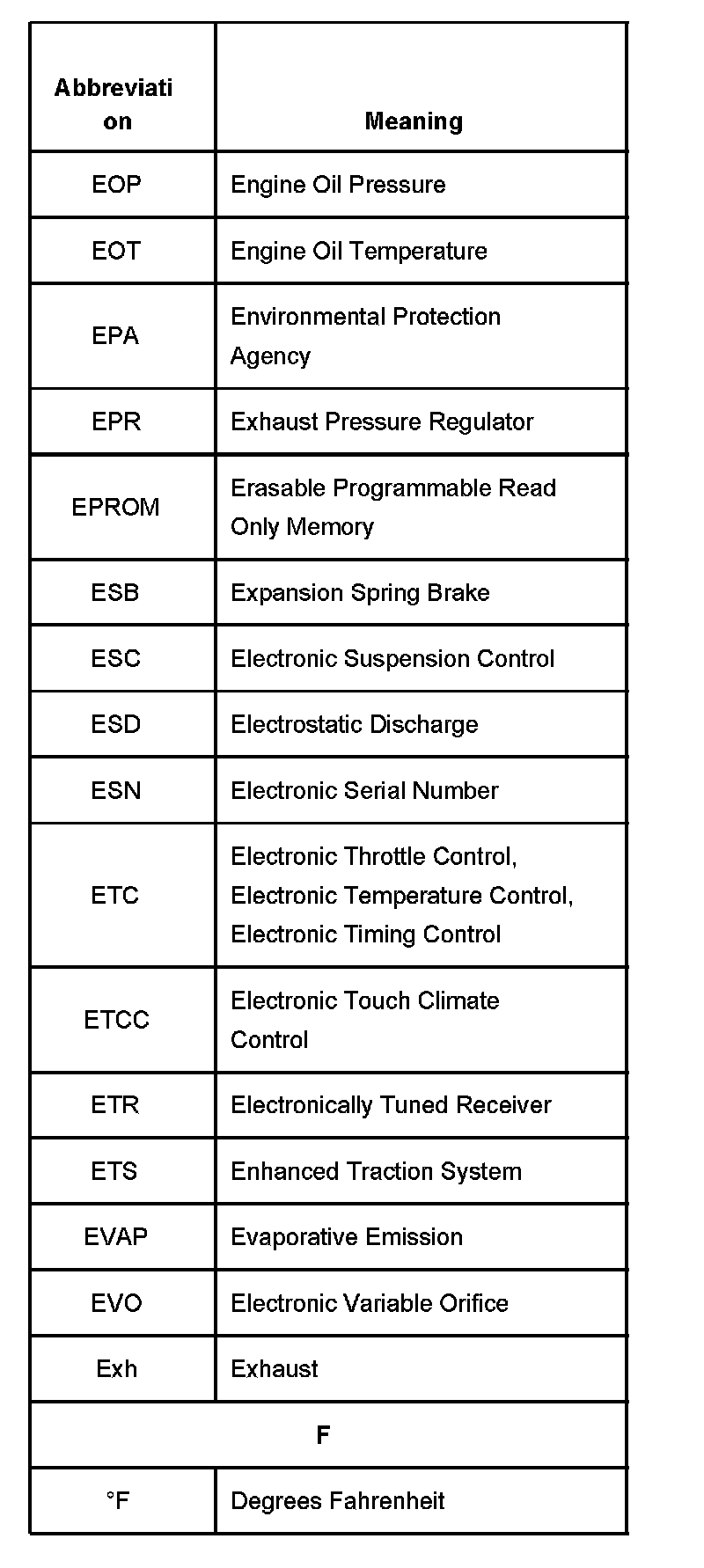 | Abbreviation | Meaning |
|---|---|
| EOP | Engine Oil Pressure |
| EOT | Engine Oil Temperature |
| EPA | Environmental Protection Agency |
| EPR | Exhaust Pressure Regulator |
| EPROM | Erasable Programmable Read Only Memory |
| ESB | Expansion Spring Brake |
| ESC | Electronic Suspension Control |
| ESD | Electrostatic Discharge |
| ESN | Electronic Serial Number |
| ETC | Electronic Throttle Control, Electronic Temperature Control, Electronic Timing Control |
| ETCC | Electronic Touch Climate Control |
| ETR | Electronically Tuned Receiver |
| ETS | Enhanced Traction System |
| EVAP | Evaporative Emission |
| EVO | Electronic Variable Orifice |
| Exh | Exhaust |
| F | |
| °F | Degrees Fahrenheit |